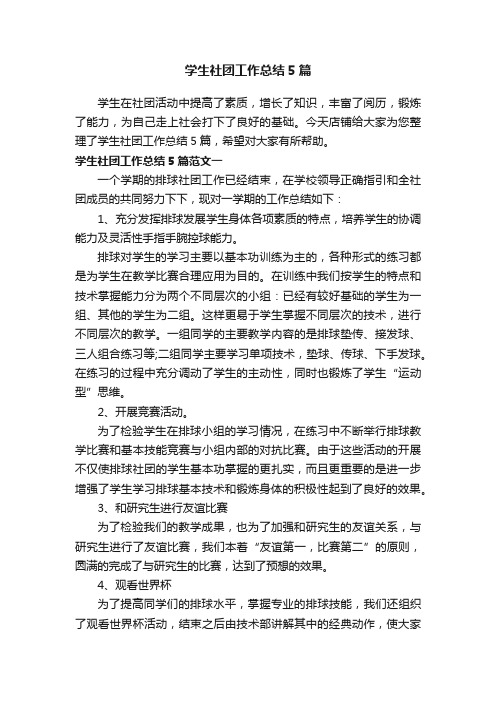 学生社团工作总结5篇

学生在社团活动中提高了素质，增长了知识，丰富了阅历，锻炼了能力，为自己走上社会打下了良好的基础。今天店铺给大家为您整理了学生社团工作总结5篇，希望对大家有所帮助。

学生社团工作总结5篇范文一

一个学期的排球社团工作已经结束，在学校领导正确指引和全社团成员的共同努力下下，现对一学期的工作总结如下：

1、充分发挥排球发展学生身体各项素质的特点，培养学生的协调能力及灵活性手指手腕控球能力。

排球对学生的学习主要以基本功训练为主的，各种形式的练习都是为学生在教学比赛合理应用为目的。在训练中我们按学生的特点和技术掌握能力分为两个不同层次的小组：已经有较好基础的学生为一组、其他的学生为二组。这样更易于学生掌握不同层次的技术，进行不同层次的教学。一组同学的主要教学内容的是排球垫传、接发球、三人组合练习等;二组同学主要学习单项技术，垫球、传球、下手发球。在练习的过程中充分调动了学生的主动性，同时也锻炼了学生“运动型”思维。

2、开展竞赛活动。

为了检验学生在排球小组的学习情况，在练习中不断举行排球教学比赛和基本技能竞赛与小组内部的对抗比赛。由于这些活动的开展不仅使排球社团的学生基本功掌握的更扎实，而且更重要的是进一步增强了学生学习排球基本技术和锻炼身体的积极性起到了良好的效果。

3、和研究生进行友谊比赛

为了检验我们的教学成果，也为了加强和研究生的友谊关系，与研究生进行了友谊比赛，我们本着“友谊第一，比赛第二”的原则，圆满的完成了与研究生的比赛，达到了预想的效果。

4、观看世界杯

为了提高同学们的排球水平，掌握专业的排球技能，我们还组织了观看世界杯活动，结束之后由技术部讲解其中的经典动作，使大家